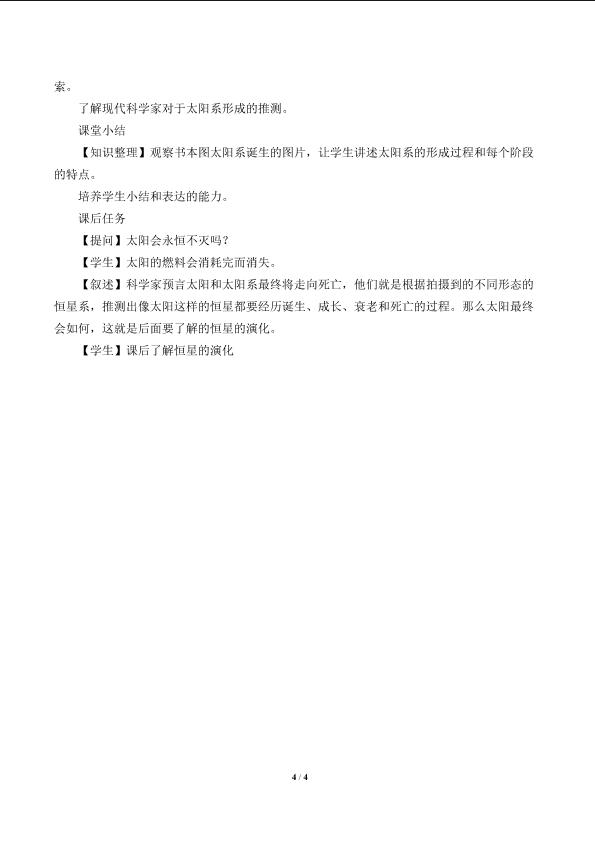 索。

了解现代科学家对于太阳系形成的推测。

课堂小结

【知识整理】观察书本图太阳系诞生的图片，让学生讲述太阳系的形成过程和每个阶段的特点。

培养学生小结和表达的能力。

课后任务

【提问】太阳会永恒不灭吗？

【学生】太阳的燃料会消耗完而消失。

【叙述】科学家预言太阳和太阳系最终将走向死亡，他们就是根据拍摄到的不同形态的恒星系，推测出像太阳这样的恒星都要经历诞生、成长、衰老和死亡的过程。那么太阳最终会如何，这就是后面要了解的恒星的演化。

【学生】课后了解恒星的演化

4 / 4